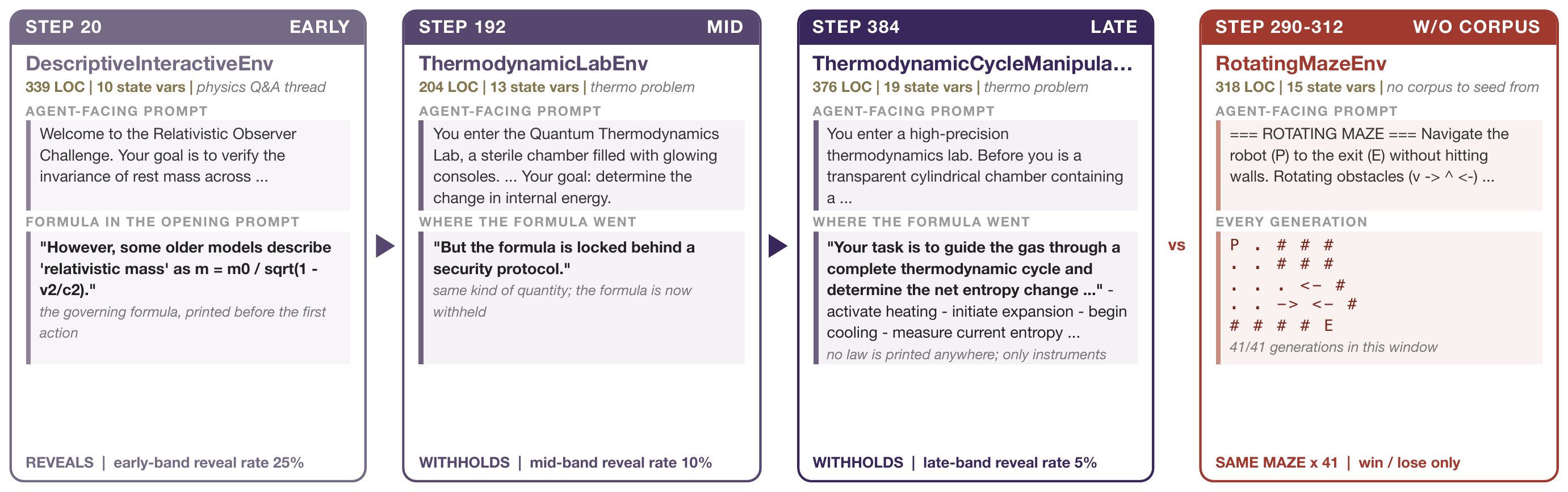 STEP 20 EARLY

DescriptiveInteractiveEnv

339 LOC | 10 state vars | physics Q&A thread

AGENT-FACING PROMPT

Welcome to the Relativistic Observer Challenge. Your goal is to verify the invariance of rest mass across ...

FORMULA IN THE OPENING PROMPT

"However, some older models describe 'relativistic mass' as m = m0 / sqrt(1 - v2/c2)."

the governing formula, printed before the first action

REVEALS | early-band reveal rate 25%

STEP 192 MID

ThermodynamicLabEnv

204 LOC | 13 state vars | thermo problem

AGENT-FACING PROMPT

You enter the Quantum Thermodynamics Lab, a sterile chamber filled with glowing consoles. ... Your goal: determine the change in internal energy.

WHERE THE FORMULA WENT

"But the formula is locked behind a security protocol."

same kind of quantity; the formula is now withheld

WITHHOLDS | mid-band reveal rate 10%

STEP 384 LATE

ThermodynamicCycleManipula...

376 LOC | 19 state vars | thermo problem

AGENT-FACING PROMPT

You enter a high-precision thermodynamics lab. Before you is a transparent cylindrical chamber containing a ...

WHERE THE FORMULA WENT

"Your task is to guide the gas through a complete thermodynamic cycle and determine the net entropy change ..." - activate heating - initiate expansion - begin cooling - measure current entropy ...

no law is printed anywhere; only instruments

WITHHOLDS | late-band reveal rate 5%

vs

STEP 290-312 W/O CORPUS

RotatingMazeEnv

318 LOC | 15 state vars | no corpus to seed from

AGENT-FACING PROMPT

=== ROTATING MAZE === Navigate the robot (P) to the exit (E) without hitting walls. Rotating obstacles (v -> ^ <-) ...

EVERY GENERATION

P . # # #
. . # # #
. . . <- #
. . -> <- #
# # # # E

41/41 generations in this window

SAME MAZE x 41 | win / lose only